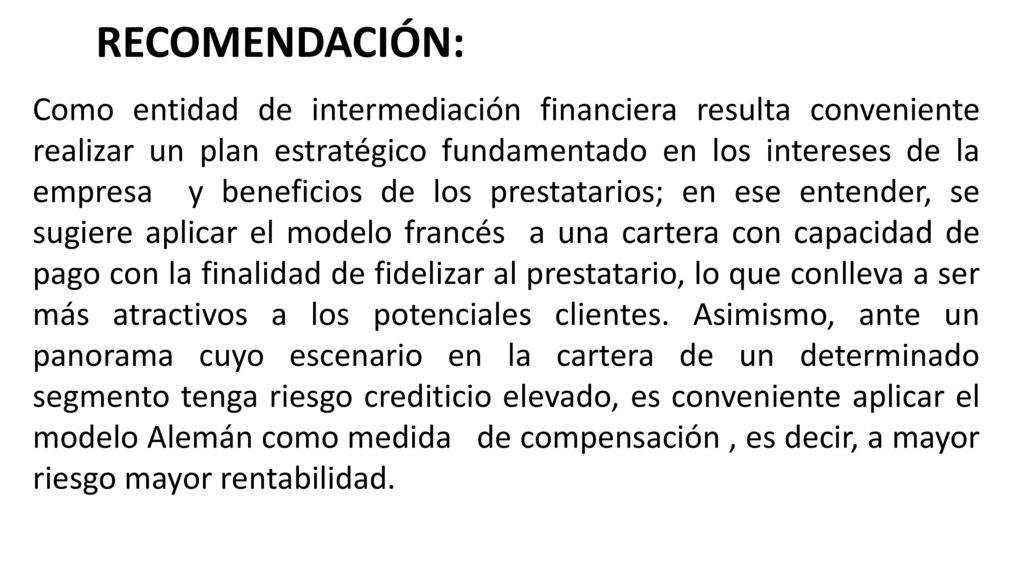 RECOMENDACIÓN:

Como entidad de intermediación financiera resulta conveniente realizar un plan estratégico fundamentado en los intereses de la empresa y beneficios de los prestatarios; en ese entender, se sugiere aplicar el modelo francés a una cartera con capacidad de pago con la finalidad de fidelizar al prestatario, lo que conlleva a ser más atractivos a los potenciales clientes. Asimismo, ante un panorama cuyo escenario en la cartera de un determinado segmento tenga riesgo crediticio elevado, es conveniente aplicar el modelo Alemán como medida de compensación , es decir, a mayor riesgo mayor rentabilidad.